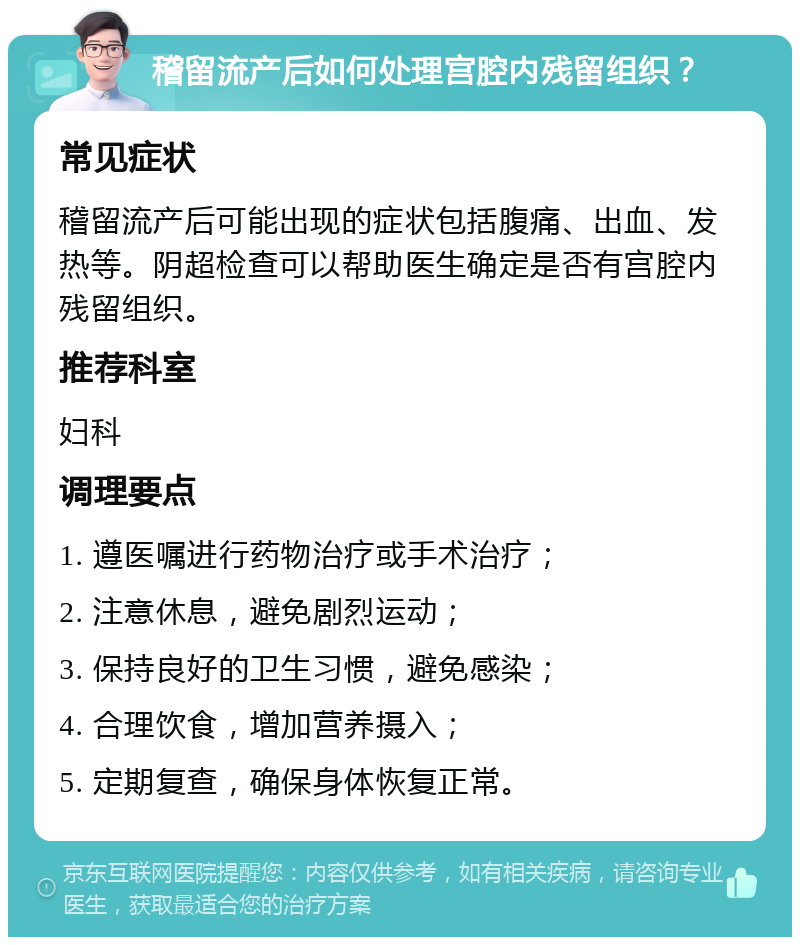 稽留流产后如何处理宫腔内残留组织？

常见症状

稽留流产后可能出现的症状包括腹痛、出血、发热等。阴超检查可以帮助医生确定是否有宫腔内残留组织。

推荐科室

妇科

调理要点

1. 遵医嘱进行药物治疗或手术治疗；

2. 注意休息，避免剧烈运动；

3. 保持良好的卫生习惯，避免感染；

4. 合理饮食，增加营养摄入；

5. 定期复查，确保身体恢复正常。

京东互联网医院提醒您：内容仅供参考，如有相关疾病，请咨询专业医生，获取最适合您的治疗方案